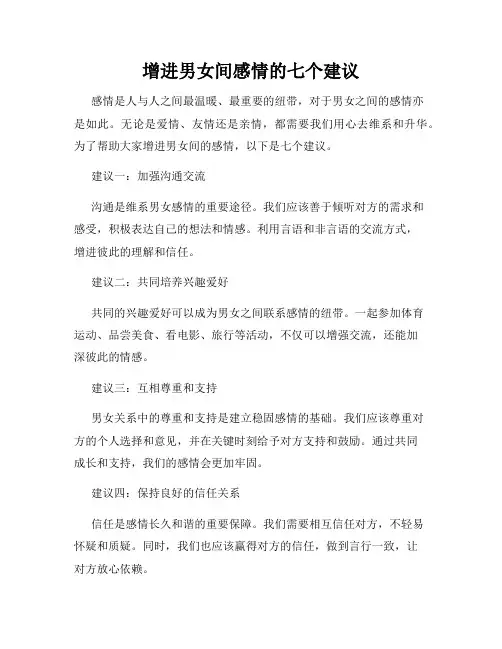 增进男女间感情的七个建议

感情是人与人之间最温暖、最重要的纽带，对于男女之间的感情亦是如此。无论是爱情、友情还是亲情，都需要我们用心去维系和升华。为了帮助大家增进男女间的感情，以下是七个建议。

建议一：加强沟通交流

沟通是维系男女感情的重要途径。我们应该善于倾听对方的需求和感受，积极表达自己的想法和情感。利用言语和非言语的交流方式，增进彼此的理解和信任。

建议二：共同培养兴趣爱好

共同的兴趣爱好可以成为男女之间联系感情的纽带。一起参加体育运动、品尝美食、看电影、旅行等活动，不仅可以增强交流，还能加深彼此的情感。

建议三：互相尊重和支持

男女关系中的尊重和支持是建立稳固感情的基础。我们应该尊重对方的个人选择和意见，并在关键时刻给予对方支持和鼓励。通过共同成长和支持，我们的感情会更加牢固。

建议四：保持良好的信任关系

信任是感情长久和谐的重要保障。我们需要相互信任对方，不轻易怀疑和质疑。同时，我们也应该赢得对方的信任，做到言行一致，让对方放心依赖。